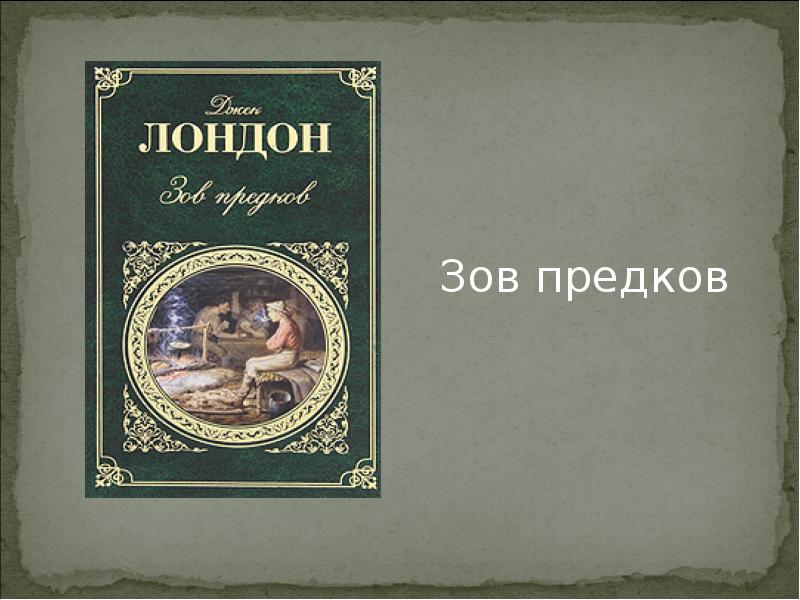 Джек
ЛОНДОН
Зов предков

Зов предков